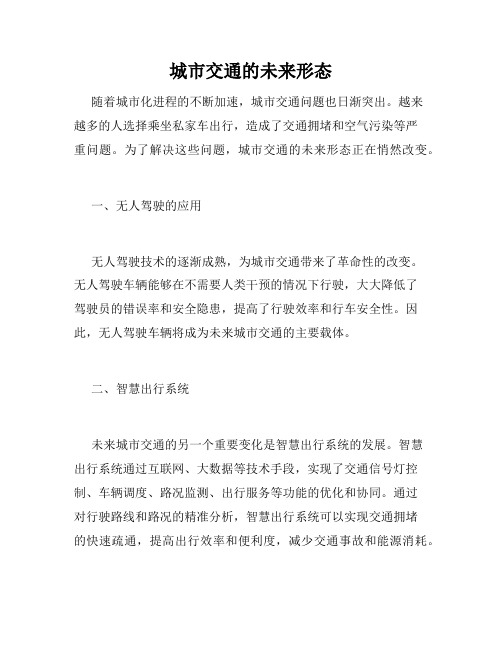 城市交通的未来形态

随着城市化进程的不断加速，城市交通问题也日渐突出。越来越多的人选择乘坐私家车出行，造成了交通拥堵和空气污染等严重问题。为了解决这些问题，城市交通的未来形态正在悄然改变。

一、无人驾驶的应用

无人驾驶技术的逐渐成熟，为城市交通带来了革命性的改变。无人驾驶车辆能够在不需要人类干预的情况下行驶，大大降低了驾驶员的错误率和安全隐患，提高了行驶效率和行车安全性。因此，无人驾驶车辆将成为未来城市交通的主要载体。

二、智慧出行系统

未来城市交通的另一个重要变化是智慧出行系统的发展。智慧出行系统通过互联网、大数据等技术手段，实现了交通信号灯控制、车辆调度、路况监测、出行服务等功能的优化和协同。通过对行驶路线和路况的精准分析，智慧出行系统可以实现交通拥堵的快速疏通，提高出行效率和便利度，减少交通事故和能源消耗。